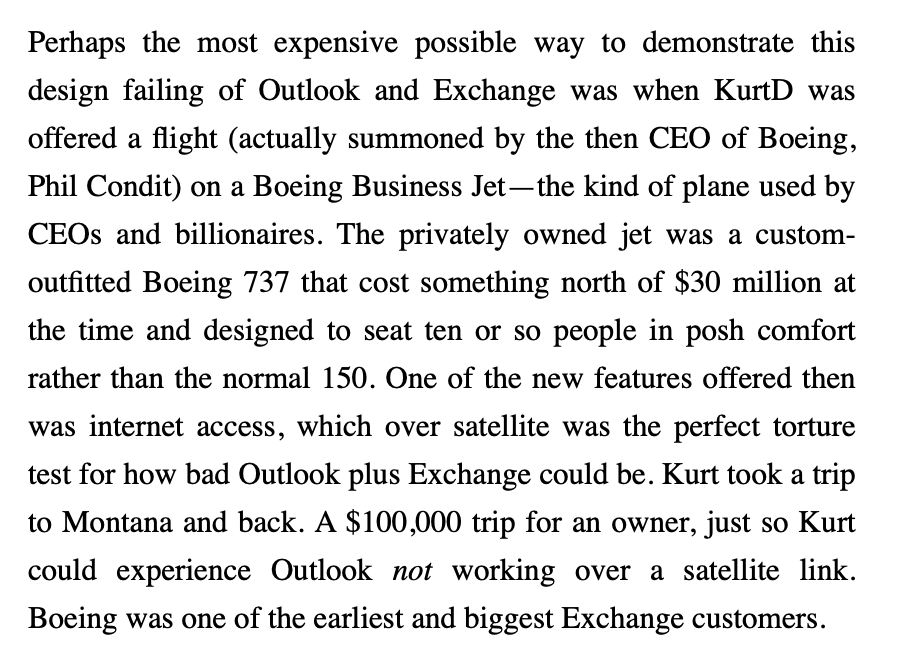 Perhaps the most expensive possible way to demonstrate this design failing of Outlook and Exchange was when KurtD was offered a flight (actually summoned by the then CEO of Boeing, Phil Condit) on a Boeing Business Jet—the kind of plane used by CEOs and billionaires. The privately owned jet was a custom-outfitted Boeing 737 that cost something north of $30 million at the time and designed to seat ten or so people in posh comfort rather than the normal 150. One of the new features offered then was internet access, which over satellite was the perfect torture test for how bad Outlook plus Exchange could be. Kurt took a trip to Montana and back. A $100,000 trip for an owner, just so Kurt could experience Outlook not working over a satellite link. Boeing was one of the earliest and biggest Exchange customers.